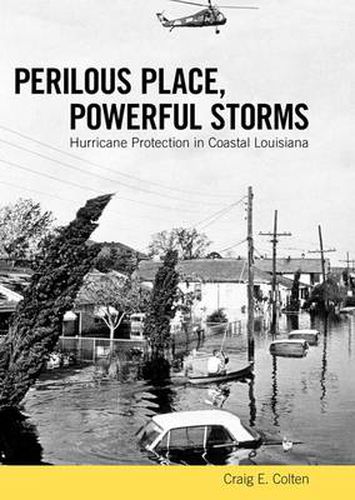 PERILOUS PLACE, POWERFUL STORMS

Hurricane Protection in Coastal Louisiana

Craig E. Colten